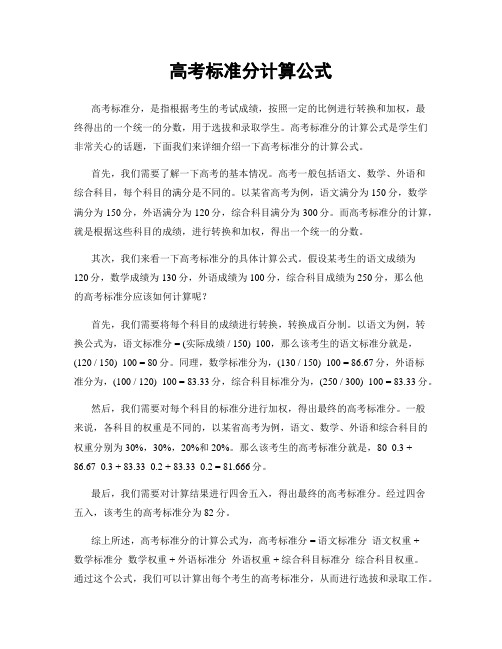 高考标准分计算公式

高考标准分，是指根据考生的考试成绩，按照一定的比例进行转换和加权，最终得出的一个统一的分数，用于选拔和录取学生。高考标准分的计算公式是学生们非常关心的话题，下面我们来详细介绍一下高考标准分的计算公式。

首先，我们需要了解一下高考的基本情况。高考一般包括语文、数学、外语和综合科目，每个科目的满分是不同的。以某省高考为例，语文满分为150分，数学满分为150分，外语满分为120分，综合科目满分为300分。而高考标准分的计算，就是根据这些科目的成绩，进行转换和加权，得出一个统一的分数。

其次，我们来看一下高考标准分的具体计算公式。假设某考生的语文成绩为120分，数学成绩为130分，外语成绩为100分，综合科目成绩为250分，那么他的高考标准分应该如何计算呢？

首先，我们需要将每个科目的成绩进行转换，转换成百分制。以语文为例，转换公式为，语文标准分 = (实际成绩 / 150) 100，那么该考生的语文标准分就是，(120 / 150) 100 = 80分。同理，数学标准分为，(130 / 150) 100 = 86.67分，外语标准分为，(100 / 120) 100 = 83.33分，综合科目标准分为，(250 / 300) 100 = 83.33分。

然后，我们需要对每个科目的标准分进行加权，得出最终的高考标准分。一般来说，各科目的权重是不同的，以某省高考为例，语文、数学、外语和综合科目的权重分别为30%，30%，20%和20%。那么该考生的高考标准分就是，80 0.3 + 86.67 0.3 + 83.33 0.2 + 83.33 0.2 = 81.666分。

最后，我们需要对计算结果进行四舍五入，得出最终的高考标准分。经过四舍五入，该考生的高考标准分为82分。

综上所述，高考标准分的计算公式为，高考标准分 = 语文标准分 语文权重 + 数学标准分 数学权重 + 外语标准分 外语权重 + 综合科目标准分 综合科目权重。通过这个公式，我们可以计算出每个考生的高考标准分，从而进行选拔和录取工作。